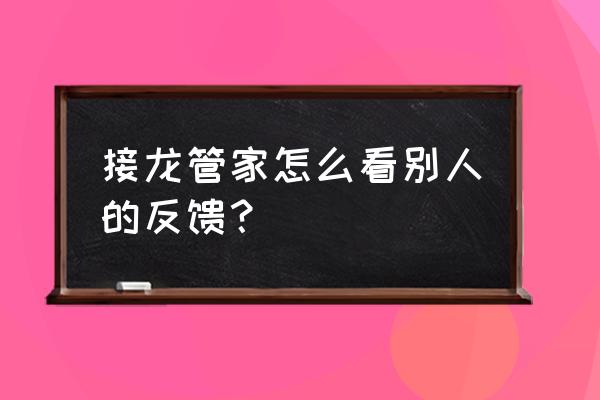 接龙管家怎么看别人的反馈？